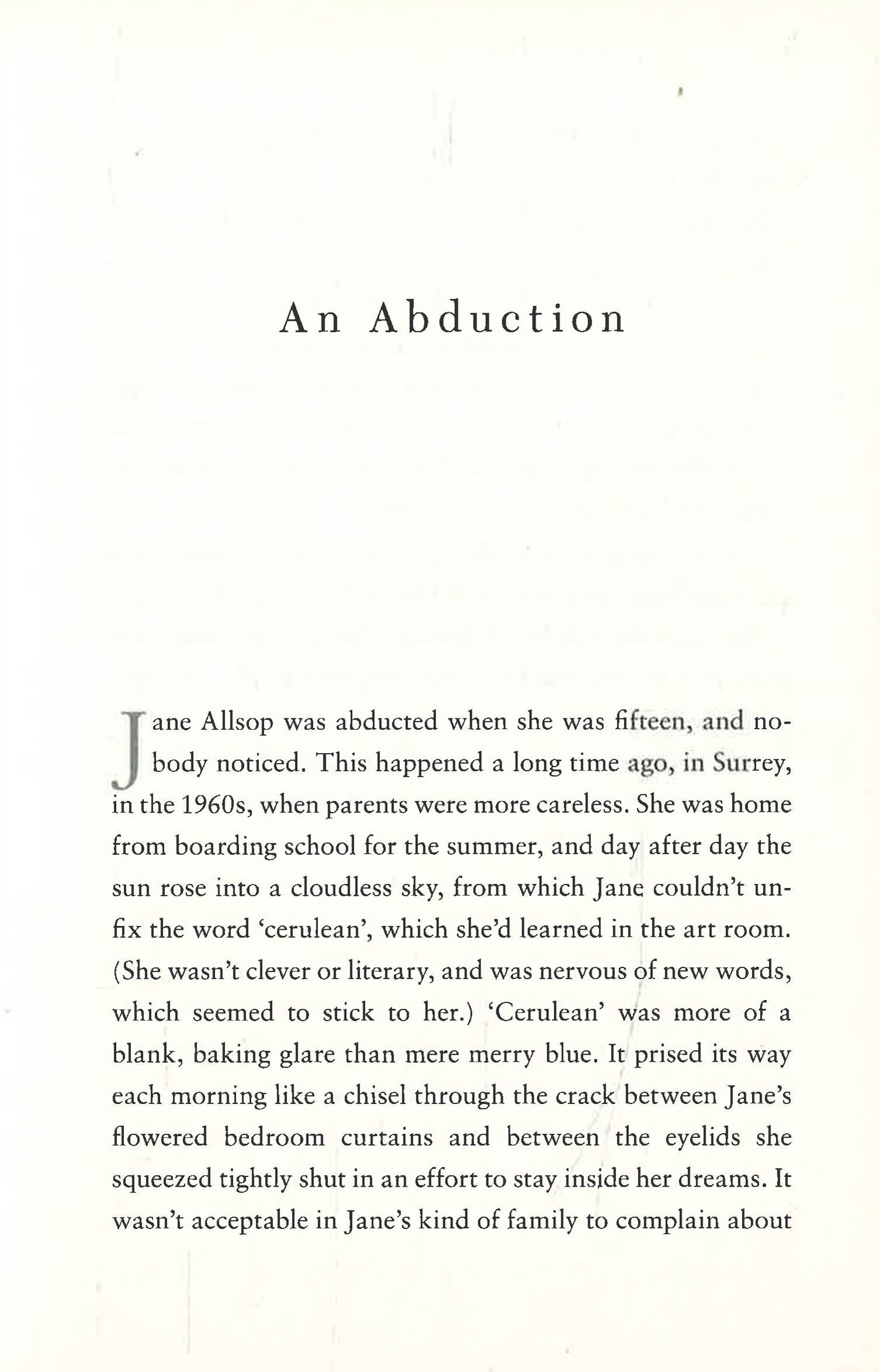 An Abduction

Jane Allsop was abducted when she was fifteen, and nobody noticed. This happened a long time ago, in Surrey, in the 1960s, when parents were more careless. She was home from boarding school for the summer, and day after day the sun rose into a cloudless sky, from which Jane couldn't unfix the word 'cerulean', which she'd learned in the art room. (She wasn't clever or literary, and was nervous of new words, which seemed to stick to her.) 'Cerulean' was more of a blank, baking glare than mere merry blue. It prised its way each morning like a chisel through the crack between Jane's flowered bedroom curtains and between the eyelids she squeezed tightly shut in an effort to stay inside her dreams. It wasn't acceptable in Jane's kind of family to complain about